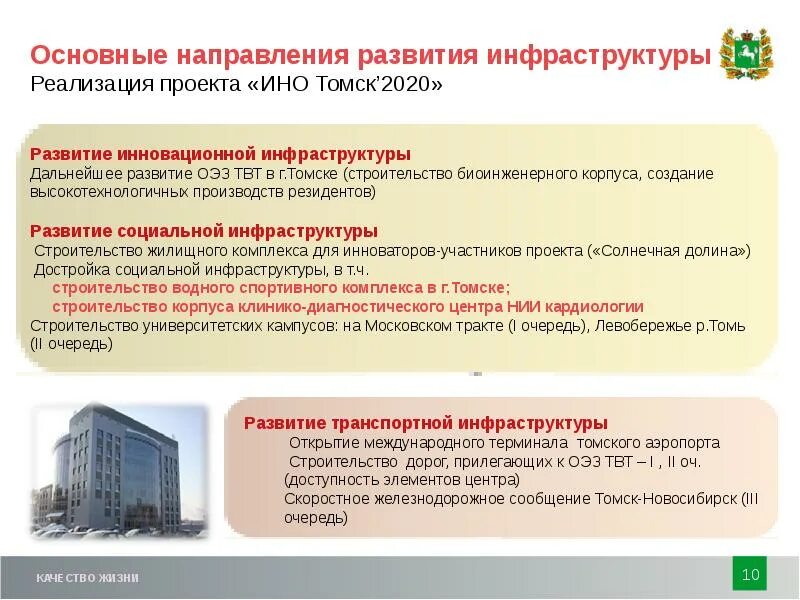 Основные направления развития инфраструктуры
Реализация проекта «ИНО Томск'2020»

Развитие инновационной инфраструктуры
Дальнейшее развитие ОЭЗ ТВТ в г.Томске (строительство биоинженерного корпуса, создание высокотехнологичных производств резидентов)

Развитие социальной инфраструктуры
Строительство жилищного комплекса для инноваторов-участников проекта («Солнечная долина»)
Достройка социальной инфраструктуры, в т.ч.
строительство водного спортивного комплекса в г.Томске;
строительство корпуса клинико-диагностического центра НИИ кардиологии
Строительство университетских кампусов: на Московском тракте (I очередь), Левобережье р.Томь (II очередь)

Развитие транспортной инфраструктуры
Открытие международного терминала томского аэропорта
Строительство дорог, прилегающих к ОЭЗ ТВТ – I , II оч. (доступность элементов центра)
Скоростное железнодорожное сообщение Томск-Новосибирск (III очередь)

КАЧЕСТВО ЖИЗНИ
10